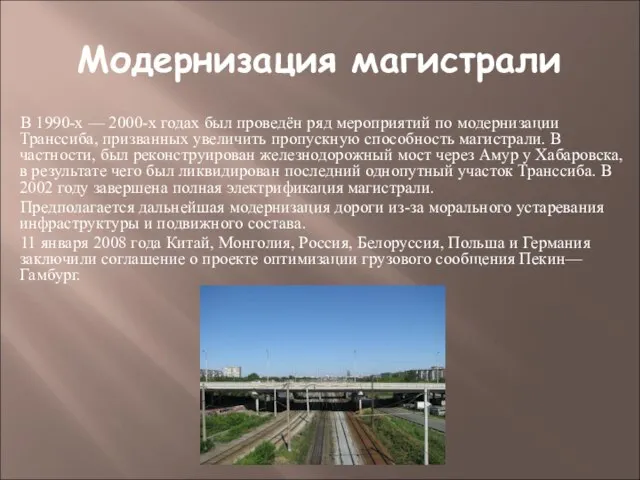 Модернизация магистрали

В 1990-х — 2000-х годах был проведён ряд мероприятий по модернизации Транссиба, призванных увеличить пропускную способность магистрали. В частности, был реконструирован железнодорожный мост через Амур у Хабаровска, в результате чего был ликвидирован последний однопутный участок Транссиба. В 2002 году завершена полная электрификация магистрали.

Предполагается дальнейшая модернизация дороги из-за морального устаревания инфраструктуры и подвижного состава.

11 января 2008 года Китай, Монголия, Россия, Белоруссия, Польша и Германия заключили соглашение о проекте оптимизации грузового сообщения Пекин—Гамбург.